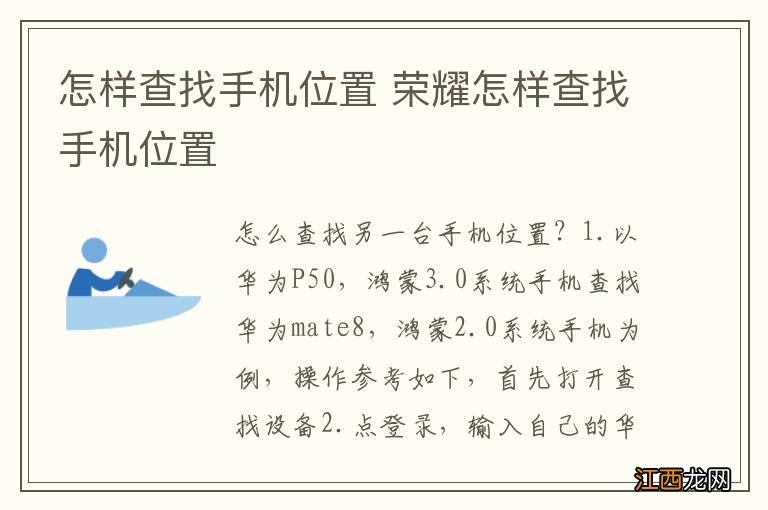 怎样查找手机位置 荣耀怎样查找手机位置

怎么查找另一台手机位置？1.以华为P50，鸿蒙3.0系统手机查找华为mate8，鸿蒙2.0系统手机为例，操作参考如下，首先打开查找设备2.点登录，输入自己的华

江西龙网